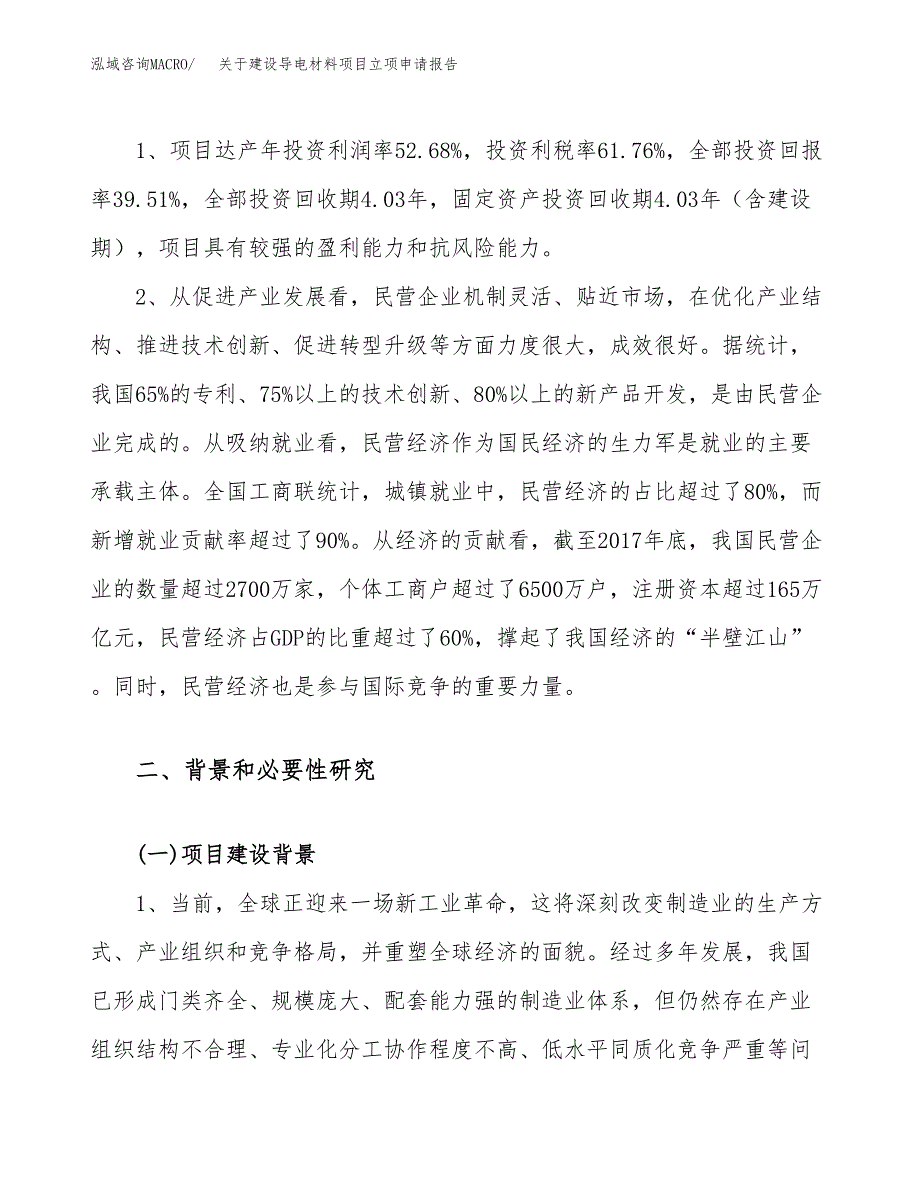 泓域咨询MACRO/　关于建设导电材料项目立项申请报告

1、项目达产年投资利润率52.68%，投资利税率61.76%，全部投资回报率39.51%，全部投资回收期4.03年，固定资产投资回收期4.03年（含建设期），项目具有较强的盈利能力和抗风险能力。

2、从促进产业发展看，民营企业机制灵活、贴近市场，在优化产业结构、推进技术创新、促进转型升级等方面力度很大，成效很好。据统计，我国65%的专利、75%以上的技术创新、80%以上的新产品开发，是由民营企业完成的。从吸纳就业看，民营经济作为国民经济的生力军是就业的主要承载主体。全国工商联统计，城镇就业中，民营经济的占比超过了80%，而新增就业贡献率超过了90%。从经济的贡献看，截至2017年底，我国民营企业的数量超过2700万家，个体工商户超过了6500万户，注册资本超过165万亿元，民营经济占GDP的比重超过了60%，撑起了我国经济的“半壁江山”。同时，民营经济也是参与国际竞争的重要力量。

二、背景和必要性研究

(一)项目建设背景

1、当前，全球正迎来一场新工业革命，这将深刻改变制造业的生产方式、产业组织和竞争格局，并重塑全球经济的面貌。经过多年发展，我国已形成门类齐全、规模庞大、配套能力强的制造业体系，但仍然存在产业组织结构不合理、专业化分工协作程度不高、低水平同质化竞争严重等问